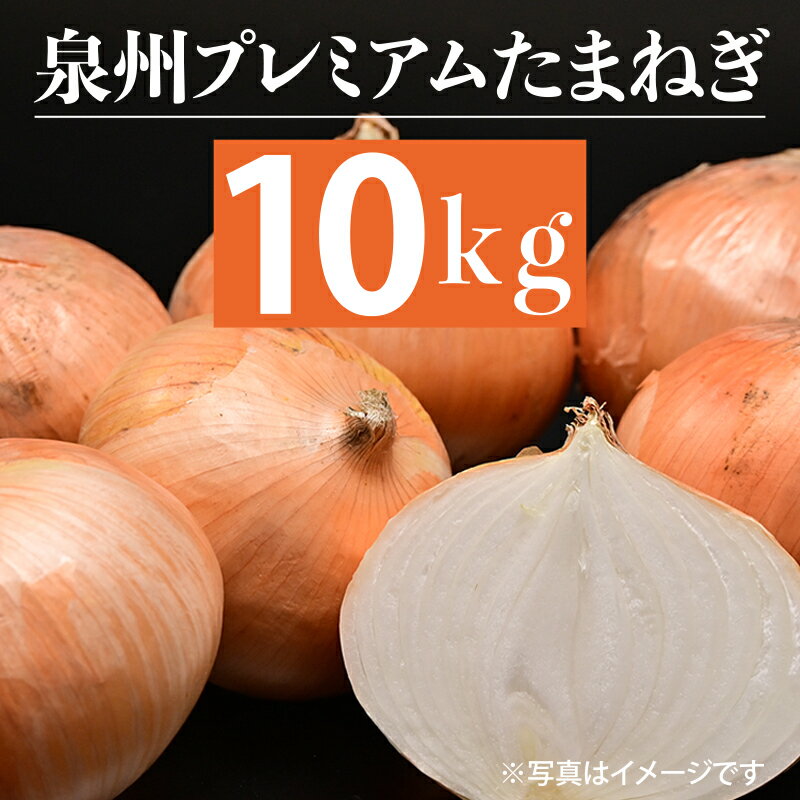 泉州プレミアムたまねぎ

10kg

※写真はイメージです